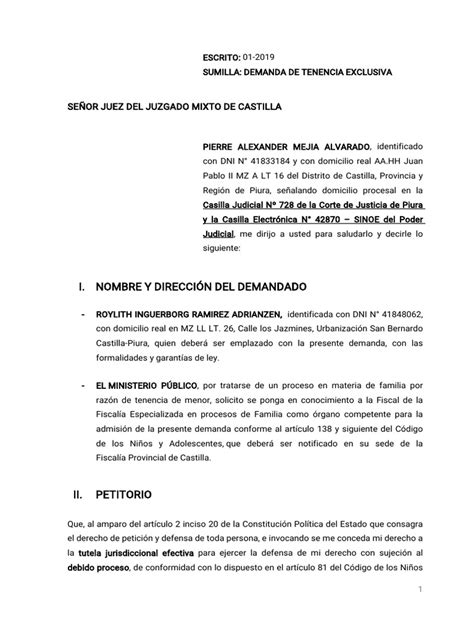 ESCRITO: 01-2019
SUMILLA: DEMANDA DE TENENCIA EXCLUSIVA

SEÑOR JUEZ DEL JUZGADO MIXTO DE CASTILLA

PIERRE ALEXANDER MEJIA ALVARADO, identificado con DNI N° 41833184 y con domicilio real AA.HH Juan Pablo II MZ A LT 16 del Distrito de Castilla, Provincia y Región de Piura, señalando domicilio procesal en la Casilla Judicial Nº 728 de la Corte de Justicia de Piura y la Casilla Electrónica N° 42870 – SINOE del Poder Judicial, me dirijo a usted para saludarlo y decirle lo siguiente:

I. NOMBRE Y DIRECCIÓN DEL DEMANDADO

- ROYLITH INGUERBORG RAMIREZ ADRIANZEN, identificada con DNI N° 41848062, con domicilio real en MZ LL LT. 26, Calle los Jazmines, Urbanización San Bernardo Castilla-Piura, quien deberá ser emplazado con la presente demanda, con las formalidades y garantías de ley.

- EL MINISTERIO PÚBLICO, por tratarse de un proceso en materia de familia por razón de tenencia de menor, solicito se ponga en conocimiento a la Fiscal de la Fiscalía Especializada en procesos de Familia como órgano competente para la admisión de la presente demanda conforme al artículo 138 y siguiente del Código de los Niños y Adolescentes, que deberá ser notificado en su sede de la Fiscalía Provincial de Castilla.

II. PETITORIO

Que, al amparo del artículo 2 inciso 20 de la Constitución Política del Estado que consagra el derecho de petición y defensa de toda persona, e invocando se me conceda mi derecho a la tutela jurisdiccional efectiva para ejercer la defensa de mi derecho con sujeción al debido proceso, de conformidad con lo dispuesto en el artículo 81 del Código de los Niños

1